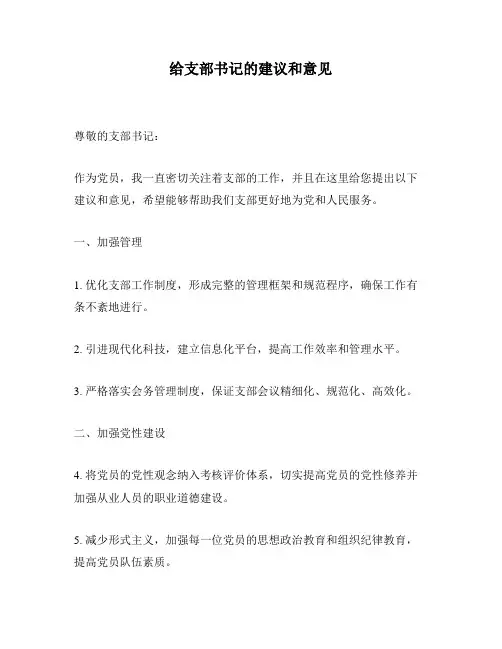 给支部书记的建议和意见

尊敬的支部书记：

作为党员，我一直密切关注着支部的工作，并且在这里给您提出以下建议和意见，希望能够帮助我们支部更好地为党和人民服务。

一、加强管理

1. 优化支部工作制度，形成完整的管理框架和规范程序，确保工作有条不紊地进行。

2. 引进现代化科技，建立信息化平台，提高工作效率和管理水平。

3. 严格落实会务管理制度，保证支部会议精细化、规范化、高效化。

二、加强党性建设

4. 将党员的党性观念纳入考核评价体系，切实提高党员的党性修养并加强从业人员的职业道德建设。

5. 减少形式主义，加强每一位党员的思想政治教育和组织纪律教育，提高党员队伍素质。